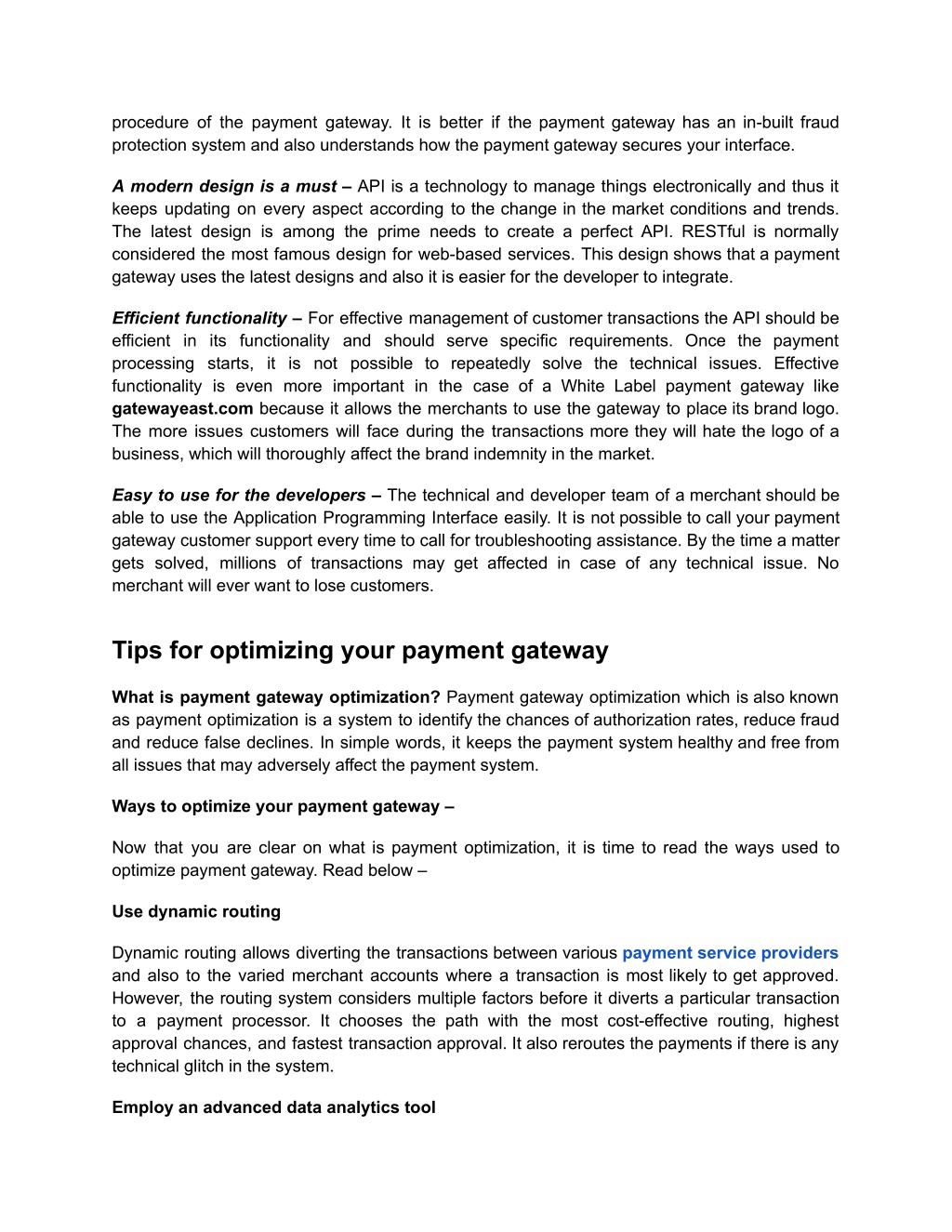 procedure of the payment gateway. It is better if the payment gateway has an in-built fraud protection system and also understands how the payment gateway secures your interface.

A modern design is a must – API is a technology to manage things electronically and thus it keeps updating on every aspect according to the change in the market conditions and trends. The latest design is among the prime needs to create a perfect API. RESTful is normally considered the most famous design for web-based services. This design shows that a payment gateway uses the latest designs and also it is easier for the developer to integrate.

Efficient functionality – For effective management of customer transactions the API should be efficient in its functionality and should serve specific requirements. Once the payment processing starts, it is not possible to repeatedly solve the technical issues. Effective functionality is even more important in the case of a White Label payment gateway like gatewayeast.com because it allows the merchants to use the gateway to place its brand logo. The more issues customers will face during the transactions more they will hate the logo of a business, which will thoroughly affect the brand indemnity in the market.

Easy to use for the developers – The technical and developer team of a merchant should be able to use the Application Programming Interface easily. It is not possible to call your payment gateway customer support every time to call for troubleshooting assistance. By the time a matter gets solved, millions of transactions may get affected in case of any technical issue. No merchant will ever want to lose customers.

Tips for optimizing your payment gateway

What is payment gateway optimization? Payment gateway optimization which is also known as payment optimization is a system to identify the chances of authorization rates, reduce fraud and reduce false declines. In simple words, it keeps the payment system healthy and free from all issues that may adversely affect the payment system.

Ways to optimize your payment gateway –

Now that you are clear on what is payment optimization, it is time to read the ways used to optimize payment gateway. Read below –

Use dynamic routing

Dynamic routing allows diverting the transactions between various payment service providers and also to the varied merchant accounts where a transaction is most likely to get approved. However, the routing system considers multiple factors before it diverts a particular transaction to a payment processor. It chooses the path with the most cost-effective routing, highest approval chances, and fastest transaction approval. It also reroutes the payments if there is any technical glitch in the system.

Employ an advanced data analytics tool